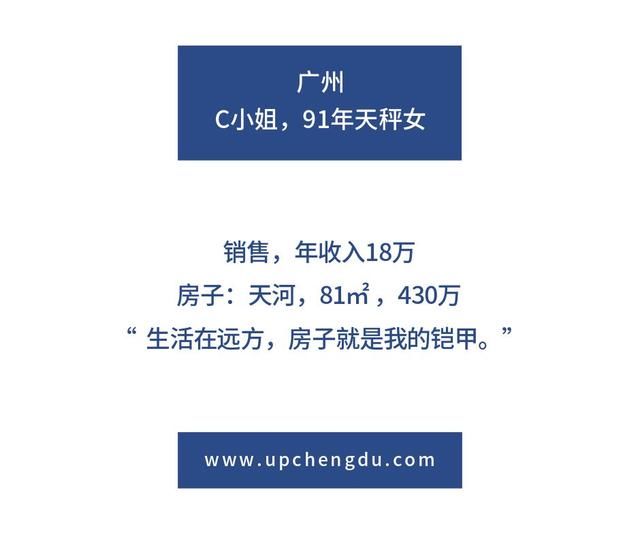 广州
C小姐，91年天秤女

销售，年收入18万
房子：天河，81㎡，430万
“ 生活在远方，房子就是我的铠甲。”

www.upchengdu.com